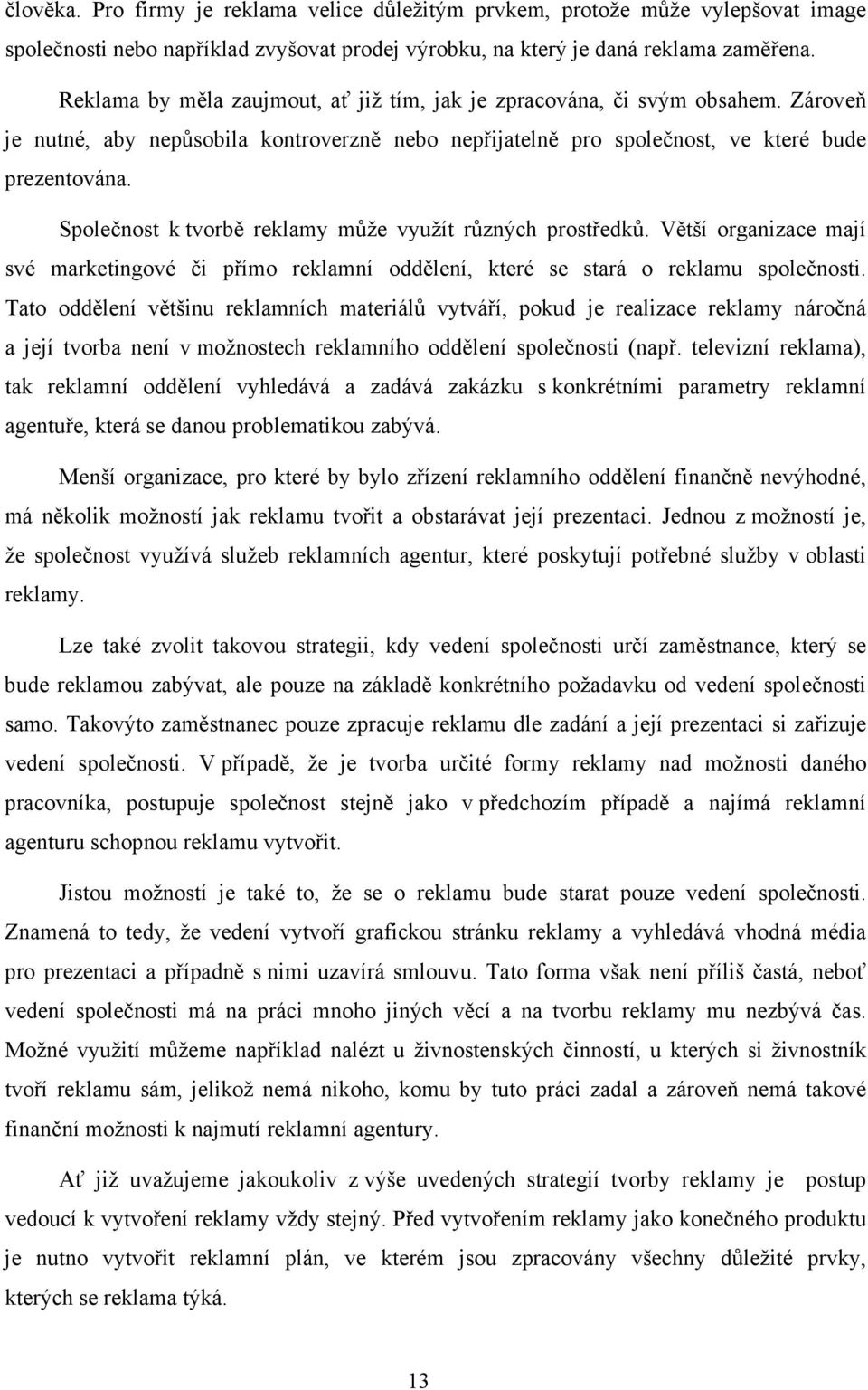 člověka. Pro firmy je reklama velice důležitým prvkem, protože může vylepšovat image společnosti nebo například zvyšovat prodej výrobku, na který je daná reklama zaměřena.

Reklama by měla zaujmout, ať již tím, jak je zpracována, či svým obsahem. Zároveň je nutné, aby nepůsobila kontroverzně nebo nepřijatelně pro společnost, ve které bude prezentována.

Společnost k tvorbě reklamy může využít různých prostředků. Větší organizace mají své marketingové či přímo reklamní oddělení, které se stará o reklamu společnosti. Tato oddělení většinu reklamních materiálů vytváří, pokud je realizace reklamy náročná a její tvorba není v možnostech reklamního oddělení společnosti (např. televizní reklama), tak reklamní oddělení vyhledává a zadává zakázku s konkrétními parametry reklamní agentuře, která se danou problematikou zabývá.

Menší organizace, pro které by bylo zřízení reklamního oddělení finančně nevýhodné, má několik možností jak reklamu tvořit a obstarávat její prezentaci. Jednou z možností je, že společnost využívá služeb reklamních agentur, které poskytují potřebné služby v oblasti reklamy.

Lze také zvolit takovou strategii, kdy vedení společnosti určí zaměstnance, který se bude reklamou zabývat, ale pouze na základě konkrétního požadavku od vedení společnosti samo. Takovýto zaměstnanec pouze zpracuje reklamu dle zadání a její prezentaci si zařizuje vedení společnosti. V případě, že je tvorba určité formy reklamy nad možnosti daného pracovníka, postupuje společnost stejně jako v předchozím případě a najímá reklamní agenturu schopnou reklamu vytvořit.

Jistou možností je také to, že se o reklamu bude starat pouze vedení společnosti. Znamená to tedy, že vedení vytvoří grafickou stránku reklamy a vyhledává vhodná média pro prezentaci a případně s nimi uzavírá smlouvu. Tato forma však není příliš častá, neboť vedení společnosti má na práci mnoho jiných věcí a na tvorbu reklamy mu nezbývá čas. Možné využití můžeme například nalézt u živnostenských činností, u kterých si živnostník tvoří reklamu sám, jelikož nemá nikoho, komu by tuto práci zadal a zároveň nemá takové finanční možnosti k najmutí reklamní agentury.

Ať již uvažujeme jakoukoliv z výše uvedených strategií tvorby reklamy je postup vedoucí k vytvoření reklamy vždy stejný. Před vytvořením reklamy jako konečného produktu je nutno vytvořit reklamní plán, ve kterém jsou zpracovány všechny důležité prvky, kterých se reklama týká.

13